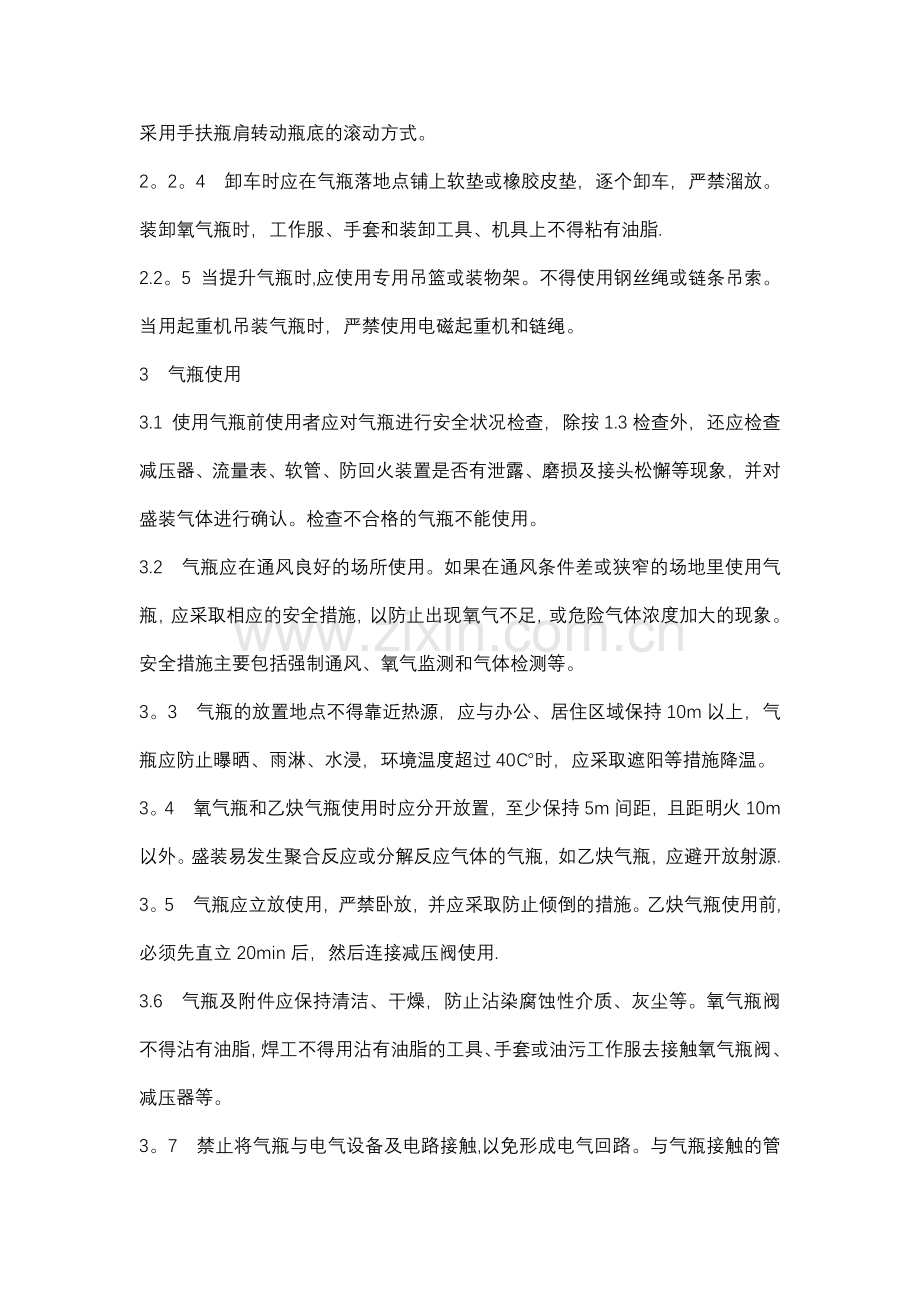 采用手扶瓶肩转动瓶底的滚动方式。

2。2。4 卸车时应在气瓶落地点铺上软垫或橡胶皮垫，逐个卸车，严禁溜放。装卸氧气瓶时，工作服、手套和装卸工具、机具上不得粘有油脂.

2.2。5 当提升气瓶时,应使用专用吊篮或装物架。不得使用钢丝绳或链条吊索。当用起重机吊装气瓶时，严禁使用电磁起重机和链绳。

3 气瓶使用

3.1 使用气瓶前使用者应对气瓶进行安全状况检查，除按1.3检查外，还应检查减压器、流量表、软管、防回火装置是否有泄露、磨损及接头松懈等现象，并对盛装气体进行确认。检查不合格的气瓶不能使用。

3.2 气瓶应在通风良好的场所使用。如果在通风条件差或狭窄的场地里使用气瓶，应采取相应的安全措施，以防止出现氧气不足，或危险气体浓度加大的现象。安全措施主要包括强制通风、氧气监测和气体检测等。

3。3 气瓶的放置地点不得靠近热源，应与办公、居住区域保持10m以上，气瓶应防止曝晒、雨淋、水浸，环境温度超过40C°时，应采取遮阳等措施降温。

3。4 氧气瓶和乙炔气瓶使用时应分开放置，至少保持5m间距，且距明火10m以外。盛装易发生聚合反应或分解反应气体的气瓶，如乙炔气瓶，应避开放射源.

3。5 气瓶应立放使用，严禁卧放，并应采取防止倾倒的措施。乙炔气瓶使用前，必须先直立20min后，然后连接减压阀使用.

3.6 气瓶及附件应保持清洁、干燥，防止沾染腐蚀性介质、灰尘等。氧气瓶阀不得沾有油脂，焊工不得用沾有油脂的工具、手套或油污工作服去接触氧气瓶阀、减压器等。

3。7 禁止将气瓶与电气设备及电路接触,以免形成电气回路。与气瓶接触的管

www.zixin.com.cn